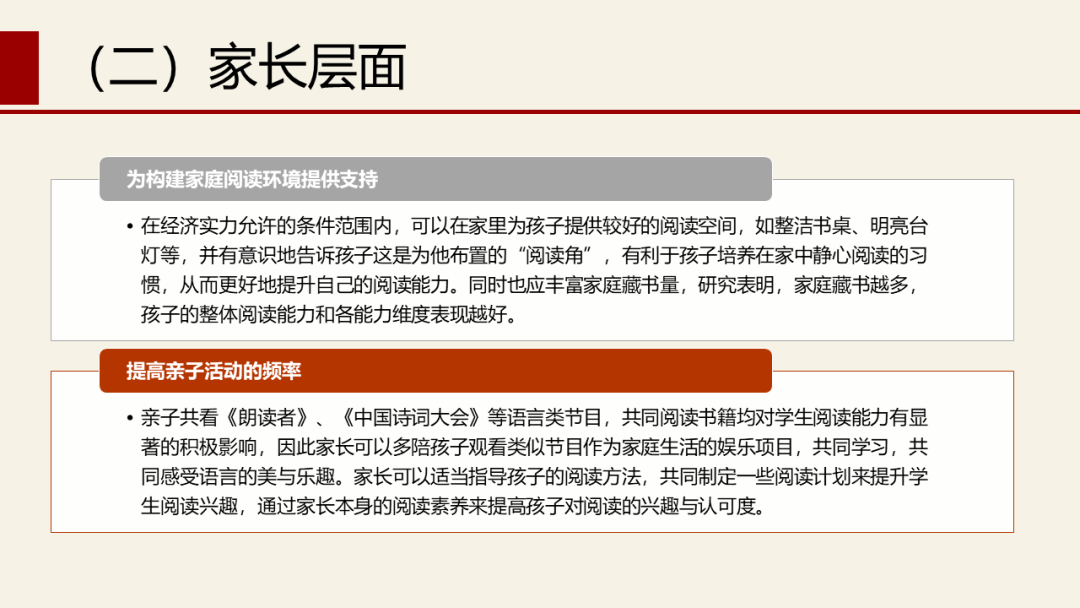 （二）家长层面

为构建家庭阅读环境提供支持

• 在经济实力允许的条件范围内，可以在家里为孩子提供较好的阅读空间，如整洁书桌、明亮台灯等，并有意识地告诉孩子这是为他布置的“阅读角”，有利于孩子培养在家中静心阅读的习惯，从而更好地提升自己的阅读能力。同时也应丰富家庭藏书量，研究表明，家庭藏书越多，孩子的整体阅读能力和各能力维度表现越好。

提高亲子活动的频率

• 亲子共看《朗读者》、《中国诗词大会》等语言类节目，共同阅读书籍均对学生阅读能力有显著的积极影响，因此家长可以多陪孩子观看类似节目作为家庭生活的娱乐项目，共同学习，共同感受语言的美与乐趣。家长可以适当指导孩子的阅读方法，共同制定一些阅读计划来提升学生阅读兴趣，通过家长本身的阅读素养来提高孩子对阅读的兴趣与认可度。